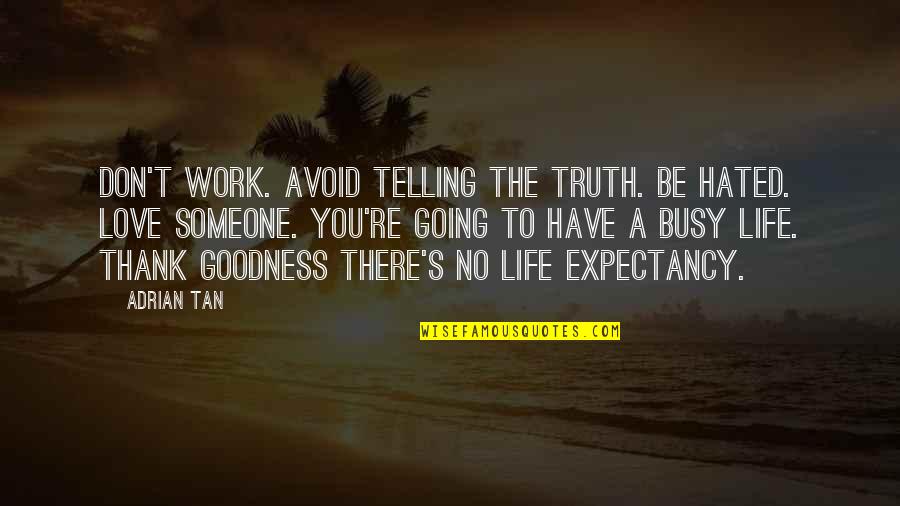 DON'T WORK. AVOID TELLING THE TRUTH. BE HATED. LOVE SOMEONE. YOU'RE GOING TO HAVE A BUSY LIFE. THANK GOODNESS THERE'S NO LIFE EXPECTANCY.

ADRIAN TAN

WISEFAMOUSQUOTES.COM